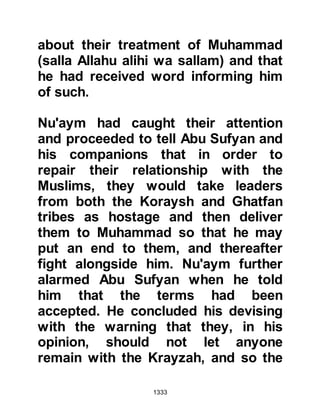 about their treatment of Muhammad (salla Allahu alihi wa sallam) and that he had received word informing him of such.

Nu'aym had caught their attention and proceeded to tell Abu Sufyan and his companions that in order to repair their relationship with the Muslims, they would take leaders from both the Koraysh and Ghatfan tribes as hostage and then deliver them to Muhammad so that he may put an end to them, and thereafter fight alongside him. Nu'aym further alarmed Abu Sufyan when he told him that the terms had been accepted. He concluded his devising with the warning that they, in his opinion, should not let anyone remain with the Krayzah, and so the

1333